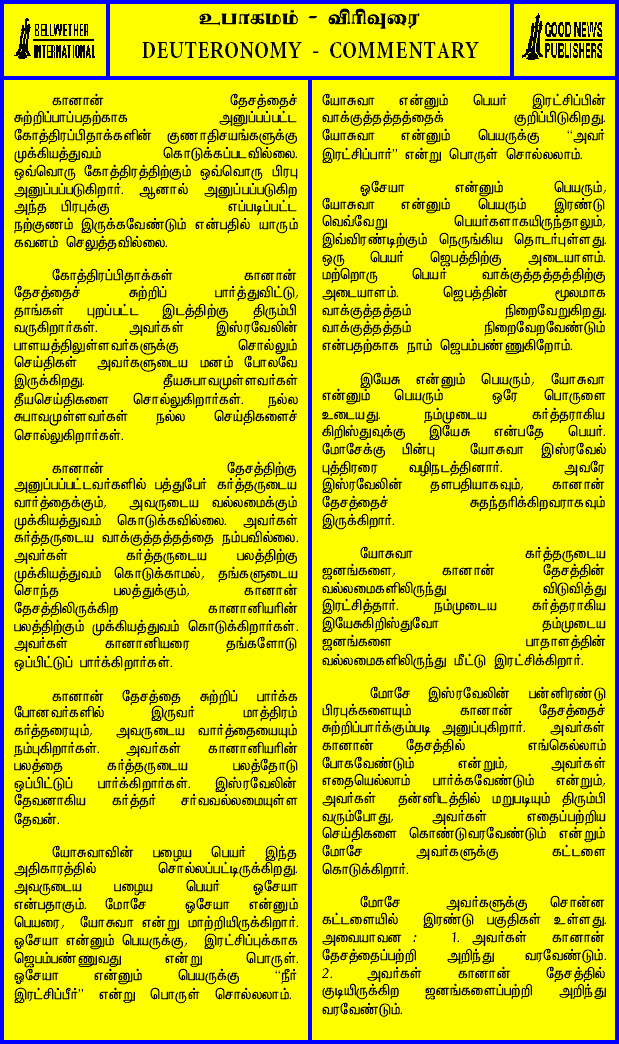 BELLWETHER INTERNATIONAL

உபாகமம் - விரிவுரை
DEUTERONOMY - COMMENTARY

GOOD NEWS PUBLISHERS

கானான் தேசத்தைச் சுற்றிப்பார்ப்பதற்காக அனுப்பப்பட்ட கோத்திரப்பிதாக்களின் குணாதிசயங்களுக்கு முக்கியத்துவம் கொடுக்கப்படவில்லை. ஒவ்வொரு கோத்திரத்திற்கும் ஒவ்வொரு பிரபு அனுப்பப்படுகிறார். ஆனால் அனுப்பப்படுகிற அந்த பிரபுக்கு எப்படிப்பட்ட நற்குணம் இருக்கவேண்டும் என்பதில் யாரும் கவனம் செலுத்தவில்லை.

கோத்திரப்பிதாக்கள் கானான் தேசத்தைச் சுற்றிப் பார்த்துவிட்டு, தாங்கள் புறப்பட்ட இடத்திற்கு திரும்பி வருகிறார்கள். அவர்கள் இஸ்ரவேலின் பாளயத்திலுள்ளவர்களுக்கு சொல்லும் செய்திகள் அவர்களுடைய மனம் போலவே இருக்கிறது. தீயசுபாவமுள்ளவர்கள் தீயசெய்திகளை சொல்லுகிறார்கள். நல்ல சுபாவமுள்ளவர்கள் நல்ல செய்திகளைச் சொல்லுகிறார்கள்.

கானான் தேசத்திற்கு அனுப்பப்பட்டவர்களில் பத்துபேர் கர்த்தருடைய வார்த்தைக்கும், அவருடைய வல்லமைக்கும் முக்கியத்துவம் கொடுக்கவில்லை. அவர்கள் கர்த்தருடைய வாக்குத்தத்தத்தை நம்பவில்லை. அவர்கள் கர்த்தருடைய பலத்திற்கு முக்கியத்துவம் கொடுக்காமல், தங்களுடைய சொந்த பலத்துக்கும், கானான் தேசத்திலிருக்கிற கானானியரின் பலத்திற்கும் முக்கியத்துவம் கொடுக்கிறார்கள். அவர்கள் கானானியரை தங்களோடு ஒப்பிட்டுப் பார்க்கிறார்கள்.

கானான் தேசத்தை சுற்றிப் பார்க்க போனவர்களில் இருவர் மாத்திரம் கர்த்தரையும், அவருடைய வார்த்தையையும் நம்புகிறார்கள். அவர்கள் கானானியரின் பலத்தை கர்த்தருடைய பலத்தோடு ஒப்பிட்டுப் பார்க்கிறார்கள். இஸ்ரவேலின் தேவனாகிய கர்த்தர் சர்வவல்லமையுள்ள தேவன்.

யோசுவாவின் பழைய பெயர் இந்த அதிகாரத்தில் சொல்லப்பட்டிருக்கிறது. அவருடைய பழைய பெயர் ஓசேயா என்பதாகும். மோசே ஓசேயா என்னும் பெயரை, யோசுவா என்று மாற்றியிருக்கிறார். ஓசேயா என்னும் பெயருக்கு, இரட்சிப்புக்காக ஜெபம்பண்ணுவது என்று பொருள். ஓசேயா என்னும் பெயருக்கு "நீர் இரட்சிப்பீர்" என்று பொருள் சொல்லலாம்.

யோசுவா என்னும் பெயர் இரட்சிப்பின் வாக்குத்தத்தத்தைக் குறிப்பிடுகிறது. யோசுவா என்னும் பெயருக்கு "அவர் இரட்சிப்பார்" என்று பொருள் சொல்லலாம்.

ஓசேயா என்னும் பெயரும், யோசுவா என்னும் பெயரும் இரண்டு வெவ்வேறு பெயர்களாகயிருந்தாலும், இவ்விரண்டிற்கும் நெருங்கிய தொடர்புள்ளது. ஒரு பெயர் ஜெபத்திற்கு அடையாளம். மற்றொரு பெயர் வாக்குத்தத்தத்திற்கு அடையாளம். ஜெபத்தின் மூலமாக வாக்குத்தத்தம் நிறைவேறுகிறது. வாக்குத்தத்தம் நிறைவேறவேண்டும் என்பதற்காக நாம் ஜெபம்பண்ணுகிறோம்.

இயேசு என்னும் பெயரும், யோசுவா என்னும் பெயரும் ஒரே பொருளை உடையது. நம்முடைய கர்த்தராகிய கிறிஸ்துவுக்கு இயேசு என்பதே பெயர். மோசேக்கு பின்பு யோசுவா இஸ்ரவேல் புத்திரரை வழிநடத்தினார். அவரே இஸ்ரவேலின் தளபதியாகவும், கானான் தேசத்தைச் சுதந்தரிக்கிறவராகவும் இருக்கிறார்.

யோசுவா கர்த்தருடைய ஜனங்களை, கானான் தேசத்தின் வல்லமைகளிலிருந்து விடுவித்து இரட்சித்தார். நம்முடைய கர்த்தராகிய இயேசுகிறிஸ்துவோ தம்முடைய ஜனங்களை பாதாளத்தின் வல்லமைகளிலிருந்து மீட்டு இரட்சிக்கிறார்.

மோசே இஸ்ரவேலின் பன்னிரண்டு பிரபுக்களையும் கானான் தேசத்தைச் சுற்றிப்பார்க்கும்படி அனுப்புகிறார். அவர்கள் கானான் தேசத்தில் எங்கெல்லாம் போகவேண்டும் என்றும், அவர்கள் எதையெல்லாம் பார்க்கவேண்டும் என்றும், அவர்கள் தன்னிடத்தில் மறுபடியும் திரும்பி வரும்போது, அவர்கள் எதைப்பற்றிய செய்திகளை கொண்டுவரவேண்டும் என்றும் மோசே அவர்களுக்கு கட்டளை கொடுக்கிறார்.

மோசே அவர்களுக்கு சொன்ன கட்டளையில் இரண்டு பகுதிகள் உள்ளது. அவையாவன : 1. அவர்கள் கானான் தேசத்தைப்பற்றி அறிந்து வரவேண்டும். 2. அவர்கள் கானான் தேசத்தில் குடியிருக்கிற ஜனங்களைப்பற்றி அறிந்து வரவேண்டும்.